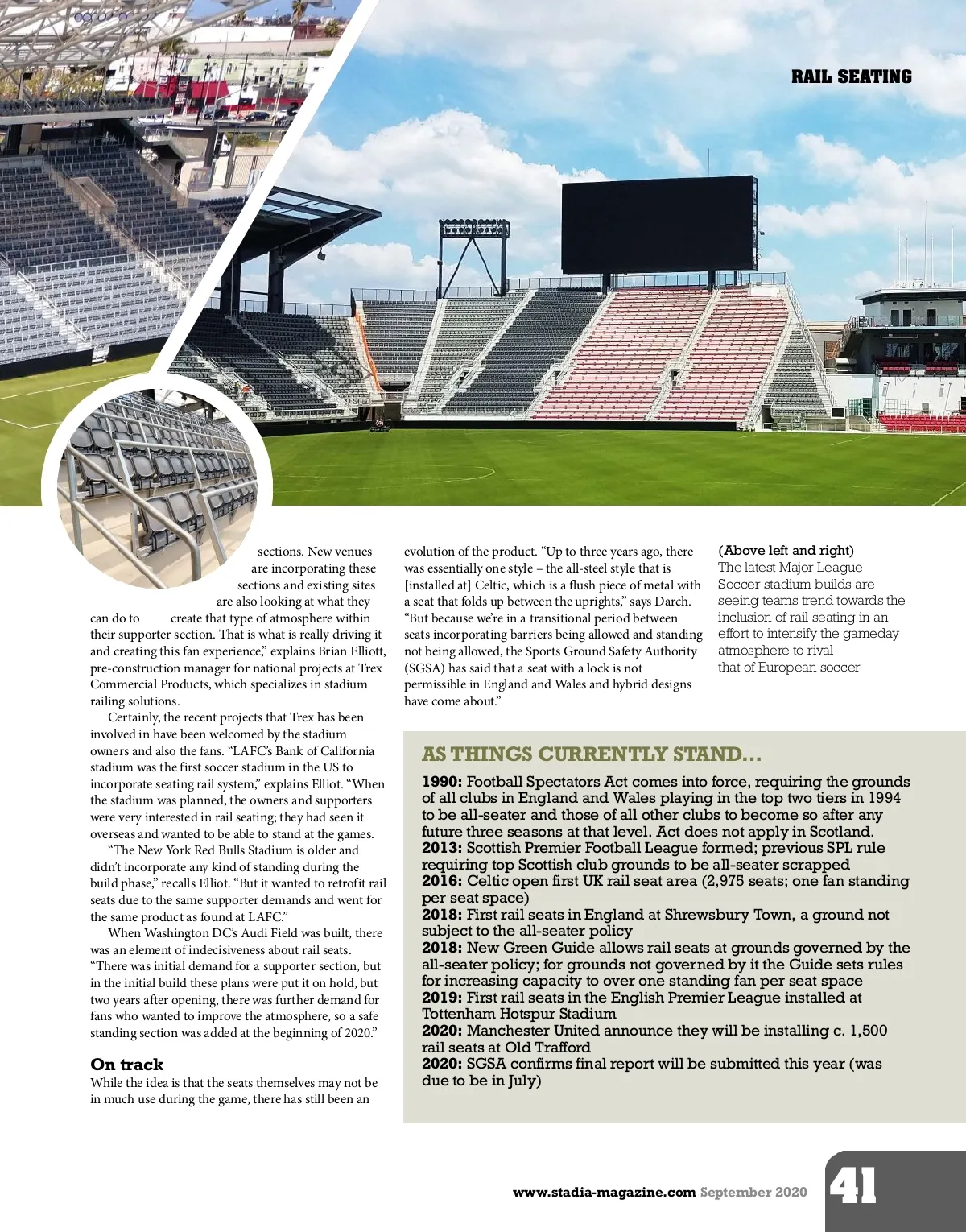 RAIL SEATING

sections. New venues are incorporating these sections and existing sites are also looking at what they can do to create that type of atmosphere within their supporter section. That is what is really driving it and creating this fan experience," explains Brian Elliott, pre-construction manager for national projects at Trex Commercial Products, which specializes in stadium railing solutions.

Certainly, the recent projects that Trex has been involved in have been welcomed by the stadium owners and also the fans. "LAFC's Bank of California stadium was the first soccer stadium in the US to incorporate seating rail system," explains Elliot. "When the stadium was planned, the owners and supporters were very interested in rail seating; they had seen it overseas and wanted to be able to stand at the games.

"The New York Red Bulls Stadium is older and didn't incorporate any kind of standing during the build phase," recalls Elliot. "But it wanted to retrofit rail seats due to the same supporter demands and went for the same product as found at LAFC."

When Washington DC's Audi Field was built, there was an element of indecisiveness about rail seats. "There was initial demand for a supporter section, but in the initial build these plans were put it on hold, but two years after opening, there was further demand for fans who wanted to improve the atmosphere, so a safe standing section was added at the beginning of 2020."

On track

While the idea is that the seats themselves may not be in much use during the game, there has still been an evolution of the product. "Up to three years ago, there was essentially one style – the all-steel style that is [installed at] Celtic, which is a flush piece of metal with a seat that folds up between the uprights," says Darch. "But because we're in a transitional period between seats incorporating barriers being allowed and standing not being allowed, the Sports Ground Safety Authority (SGSA) has said that a seat with a lock is not permissible in England and Wales and hybrid designs have come about."

(Above left and right)
The latest Major League Soccer stadium builds are seeing teams trend towards the inclusion of rail seating in an effort to intensify the gameday atmosphere to rival that of European soccer

AS THINGS CURRENTLY STAND...

1990: Football Spectators Act comes into force, requiring the grounds of all clubs in England and Wales playing in the top two tiers in 1994 to be all-seater and those of all other clubs to become so after any future three seasons at that level. Act does not apply in Scotland.
2013: Scottish Premier Football League formed; previous SPL rule requiring top Scottish club grounds to be all-seater scrapped
2016: Celtic open first UK rail seat area (2,975 seats; one fan standing per seat space)
2018: First rail seats in England at Shrewsbury Town, a ground not subject to the all-seater policy
2018: New Green Guide allows rail seats at grounds governed by the all-seater policy; for grounds not governed by it the Guide sets rules for increasing capacity to over one standing fan per seat space
2019: First rail seats in the English Premier League installed at Tottenham Hotspur Stadium
2020: Manchester United announce they will be installing c. 1,500 rail seats at Old Trafford
2020: SGSA confirms final report will be submitted this year (was due to be in July)

www.stadia-magazine.com September 2020 41